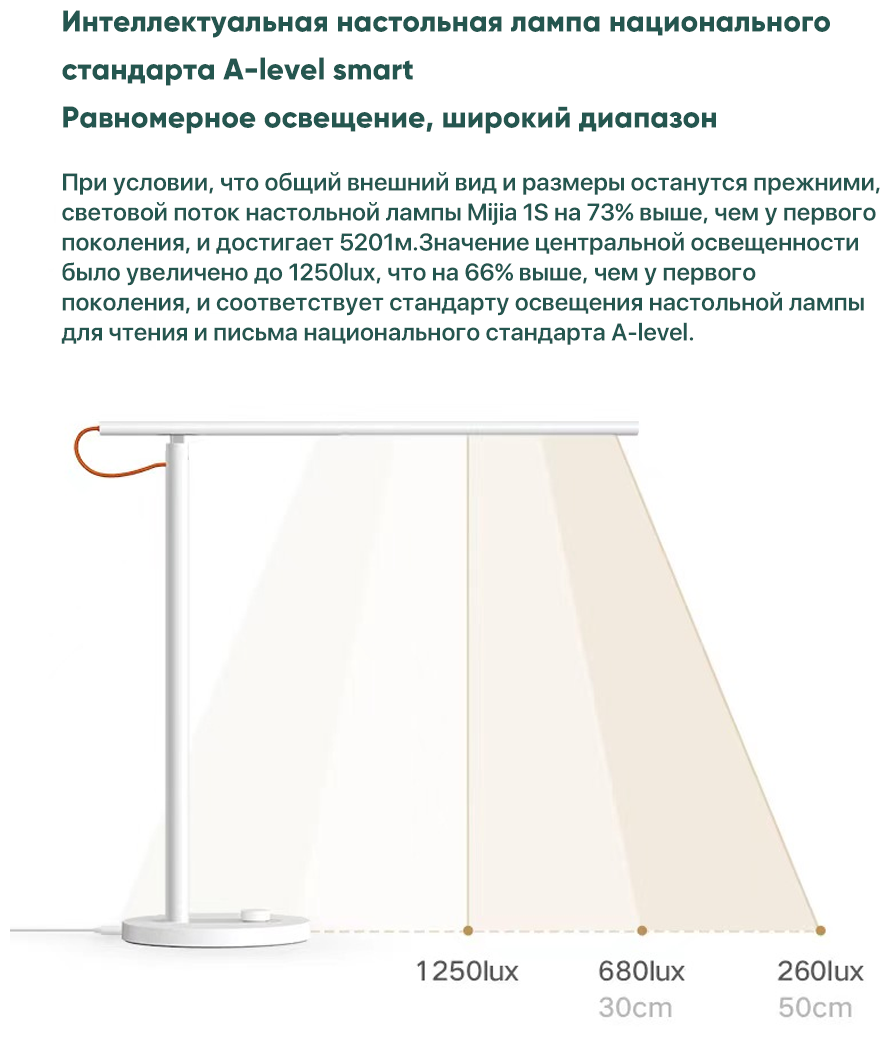 Интеллектуальная настольная лампа национального стандарта A-level smart
Равномерное освещение, широкий диапазон

При условии, что общий внешний вид и размеры останутся прежними, световой поток настольной лампы Mijia 1S на 73% выше, чем у первого поколения, и достигает 5201м.Значение центральной освещенности было увеличено до 1250lux, что на 66% выше, чем у первого поколения, и соответствует стандарту освещения настольной лампы для чтения и письма национального стандарта A-level.

1250lux
680lux
30cm
260lux
50cm